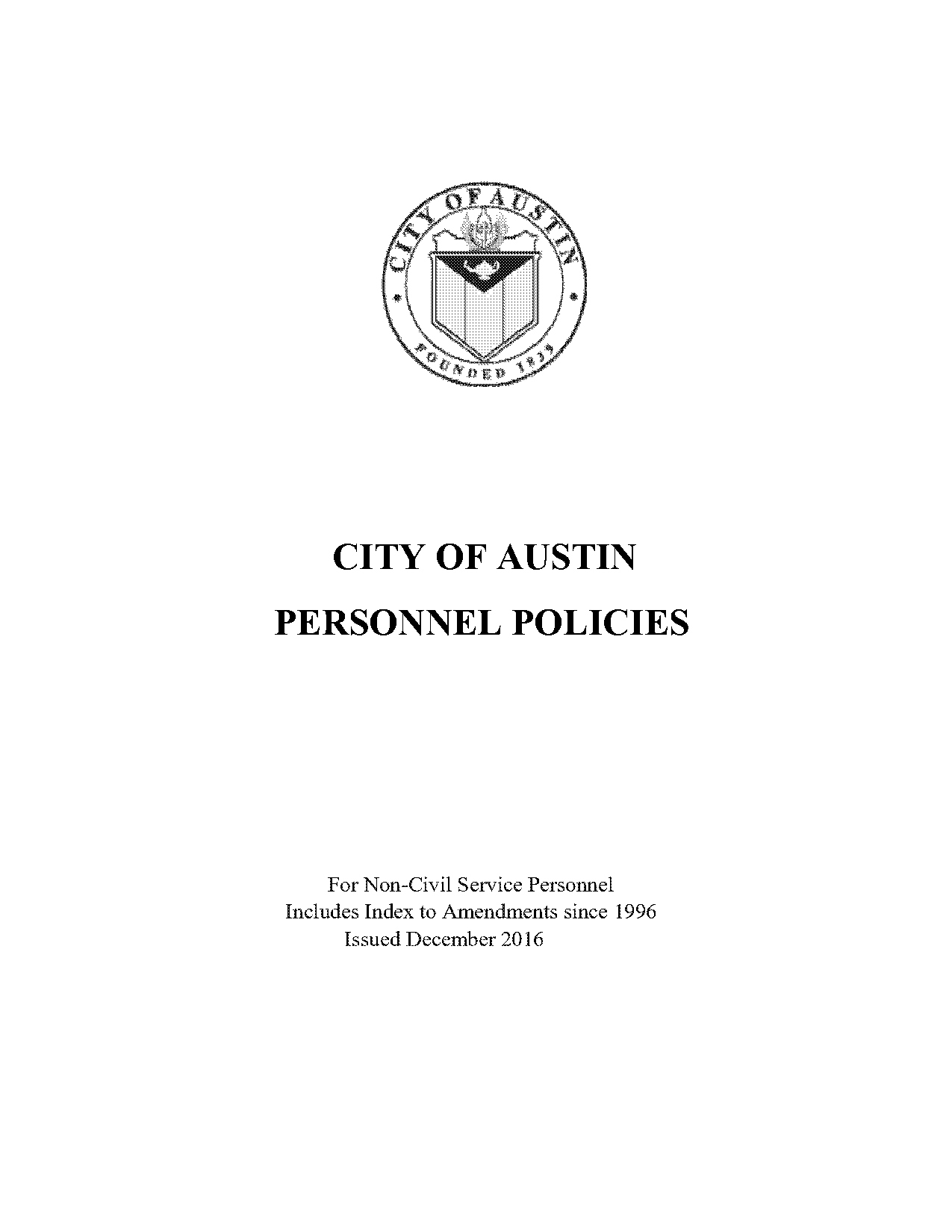 CITY OF AUSTIN

FOUNDED 1839

CITY OF AUSTIN

PERSONNEL POLICIES

For Non-Civil Service Personnel
Includes Index to Amendments since 1996
Issued December 2016